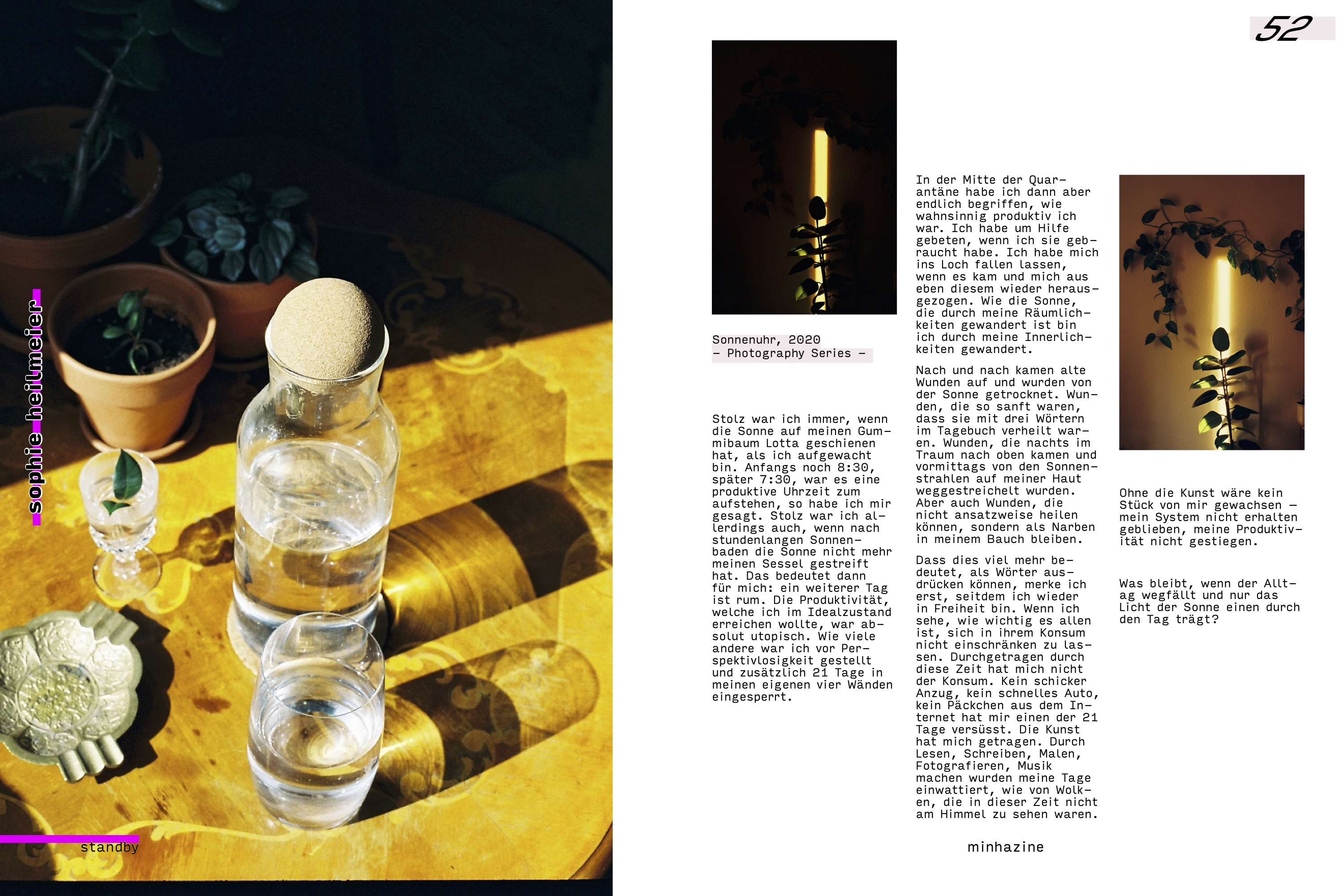 sophie heilmeier

standby

52

Sonnenuhr, 2020
– Photography Series –

Stolz war ich immer, wenn die Sonne auf meinen Gummibaum Lotta geschienen hat, als ich aufgewacht bin. Anfangs noch 8:30, später 7:30, war es eine produktive Uhrzeit zum aufstehen, so habe ich mir gesagt. Stolz war ich allerdings auch, wenn nach stundenlangen Sonnenbaden die Sonne nicht mehr meinen Sessel gestreift hat. Das bedeutet dann für mich: ein weiterer Tag ist rum. Die Produktivität, welche ich im Idealzustand erreichen wollte, war absolut utopisch. Wie viele andere war ich vor Perspektivlosigkeit gestellt und zusätzlich 21 Tage in meinen eigenen vier Wänden eingesperrt.

In der Mitte der Quarantäne habe ich dann aber endlich begriffen, wie wahnsinnig produktiv ich war. Ich habe um Hilfe gebeten, wenn ich sie gebraucht habe. Ich habe mich ins Loch fallen lassen, wenn es kam und mich aus eben diesem wieder herausgezogen. Wie die Sonne, die durch meine Räumlichkeiten gewandert ist bin ich durch meine Innerlichkeiten gewandert.

Nach und nach kamen alte Wunden auf und wurden von der Sonne getrocknet. Wunden, die so sanft waren, dass sie mit drei Wörtern im Tagebuch verheilt waren. Wunden, die nachts im Traum nach oben kamen und vormittags von den Sonnenstrahlen auf meiner Haut weggestreichelt wurden. Aber auch Wunden, die nicht ansatzweise heilen können, sondern als Narben in meinem Bauch bleiben.

Dass dies viel mehr bedeutet, als Wörter ausdrücken können, merke ich erst, seitdem ich wieder in Freiheit bin. Wenn ich sehe, wie wichtig es allen ist, sich in ihrem Konsum nicht einschränken zu lassen. Durchgetragen durch diese Zeit hat mich nicht der Konsum. Kein schicker Anzug, kein schnelles Auto, kein Päckchen aus dem Internet hat mir einen der 21 Tage versüsst. Die Kunst hat mich getragen. Durch Lesen, Schreiben, Malen, Fotografieren, Musik machen wurden meine Tage einwattiert, wie von Wolken, die in dieser Zeit nicht am Himmel zu sehen waren.

Ohne die Kunst wäre kein Stück von mir gewachsen – mein System nicht erhalten geblieben, meine Produktivität nicht gestiegen.

Was bleibt, wenn der Alltag wegfällt und nur das Licht der Sonne einen durch den Tag trägt?

minhazine